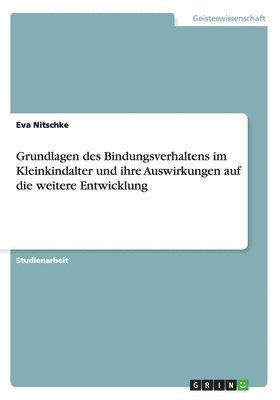 Geisteswissenschaft

Eva Nitschke

Grundlagen des Bindungsverhaltens im Kleinkindalter und ihre Auswirkungen auf die weitere Entwicklung

Studienarbeit

GRIN